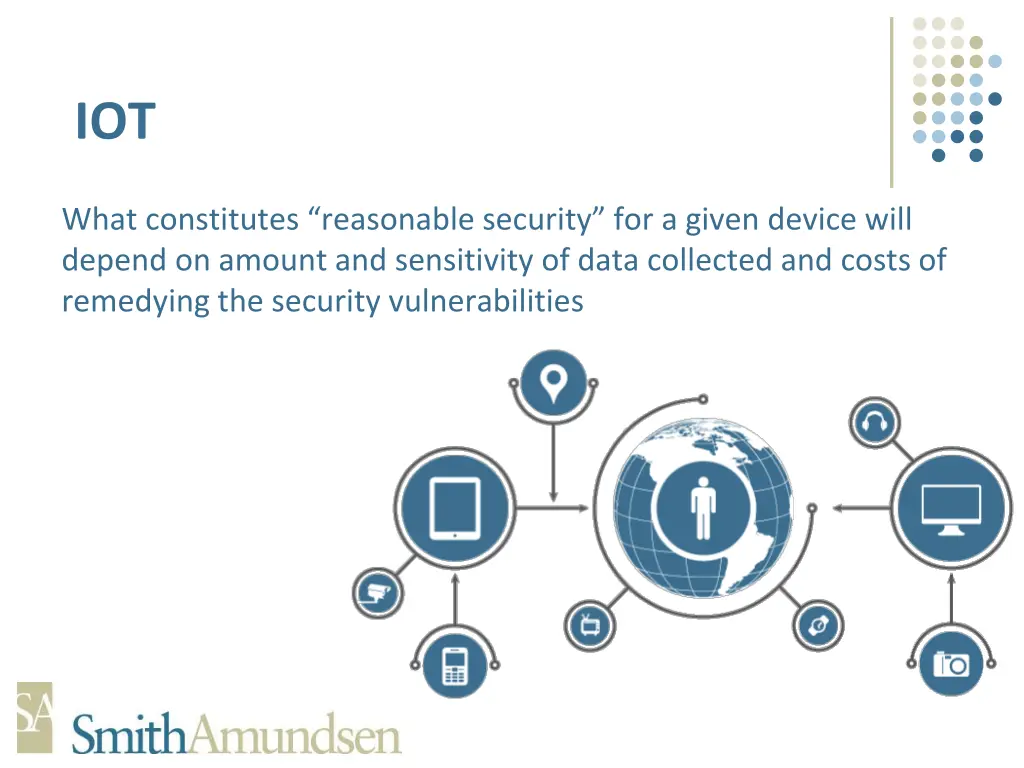 IOT

What constitutes "reasonable security" for a given device will depend on amount and sensitivity of data collected and costs of remedying the security vulnerabilities

SA
SmithAmundsen